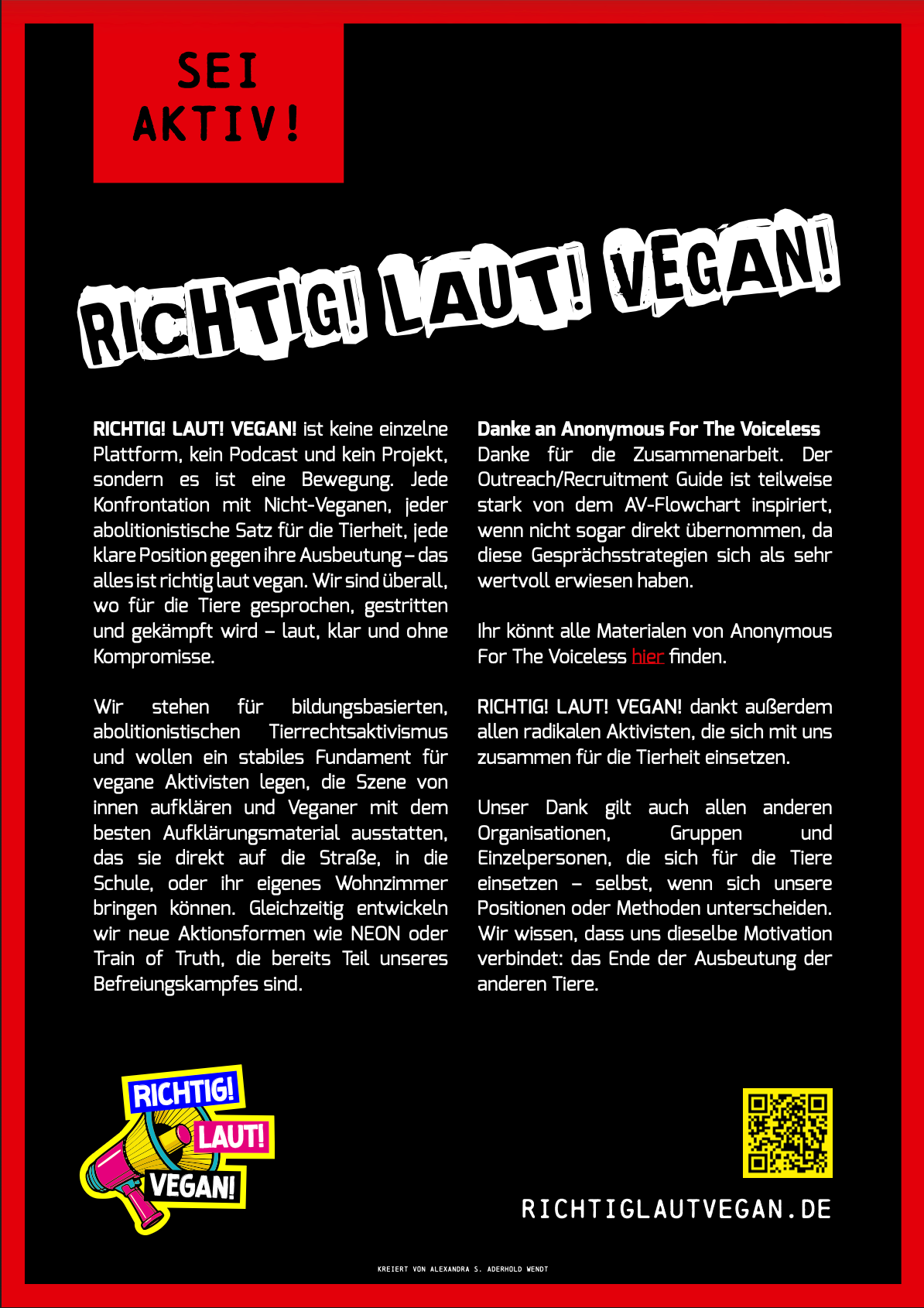 SEI AKTIV!

RICHTIG! LAUT! VEGAN!

RICHTIG! LAUT! VEGAN! ist keine einzelne Plattform, kein Podcast und kein Projekt, sondern es ist eine Bewegung. Jede Konfrontation mit Nicht-Veganen, jeder abolitionistische Satz für die Tierheit, jede klare Position gegen ihre Ausbeutung – das alles ist richtig laut vegan. Wir sind überall, wo für die Tiere gesprochen, gestritten und gekämpft wird – laut, klar und ohne Kompromisse.

Wir stehen für bildungsbasierten, abolitionistischen Tierrechtsaktivismus und wollen ein stabiles Fundament für vegane Aktivisten legen, die Szene von innen aufklären und Veganer mit dem besten Aufklärungsmaterial ausstatten, das sie direkt auf die Straße, in die Schule, oder ihr eigenes Wohnzimmer bringen können. Gleichzeitig entwickeln wir neue Aktionsformen wie NEON oder Train of Truth, die bereits Teil unseres Befreiungskampfes sind.

Danke an Anonymous For The Voiceless
Danke für die Zusammenarbeit. Der Outreach/Recruitment Guide ist teilweise stark von dem AV-Flowchart inspiriert, wenn nicht sogar direkt übernommen, da diese Gesprächsstrategien sich als sehr wertvoll erwiesen haben.

Ihr könnt alle Materialen von Anonymous For The Voiceless hier finden.

RICHTIG! LAUT! VEGAN! dankt außerdem allen radikalen Aktivisten, die sich mit uns zusammen für die Tierheit einsetzen.

Unser Dank gilt auch allen anderen Organisationen, Gruppen und Einzelpersonen, die sich für die Tiere einsetzen – selbst, wenn sich unsere Positionen oder Methoden unterscheiden. Wir wissen, dass uns dieselbe Motivation verbindet: das Ende der Ausbeutung der anderen Tiere.

RICHTIG! LAUT! VEGAN!

RICHTIGLAUTVEGAN.DE

KREIERT VON ALEXANDRA S. ADERHOLD WENDT